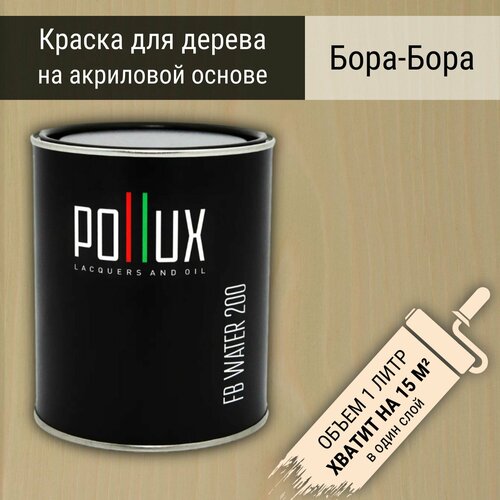 Краска для дерева на акриловой основе

Бора-Бора

POLLUX
LACQUERS AND OIL

FB WATER 200

ОБЪЕМ 1 ЛИТР
ХВАТИТ НА 15 М²
в один слой